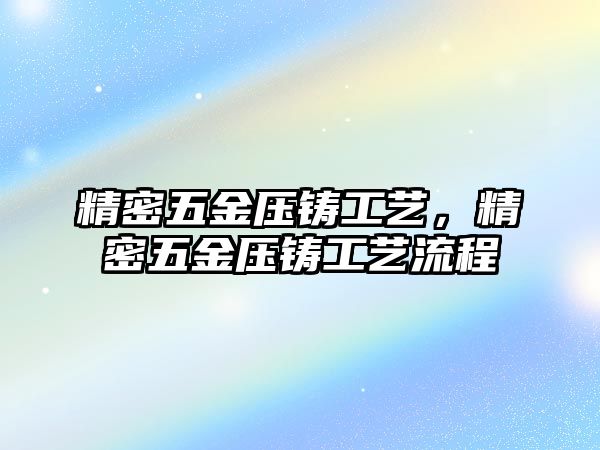 精密五金压铸工艺，精密五金压铸工艺流程